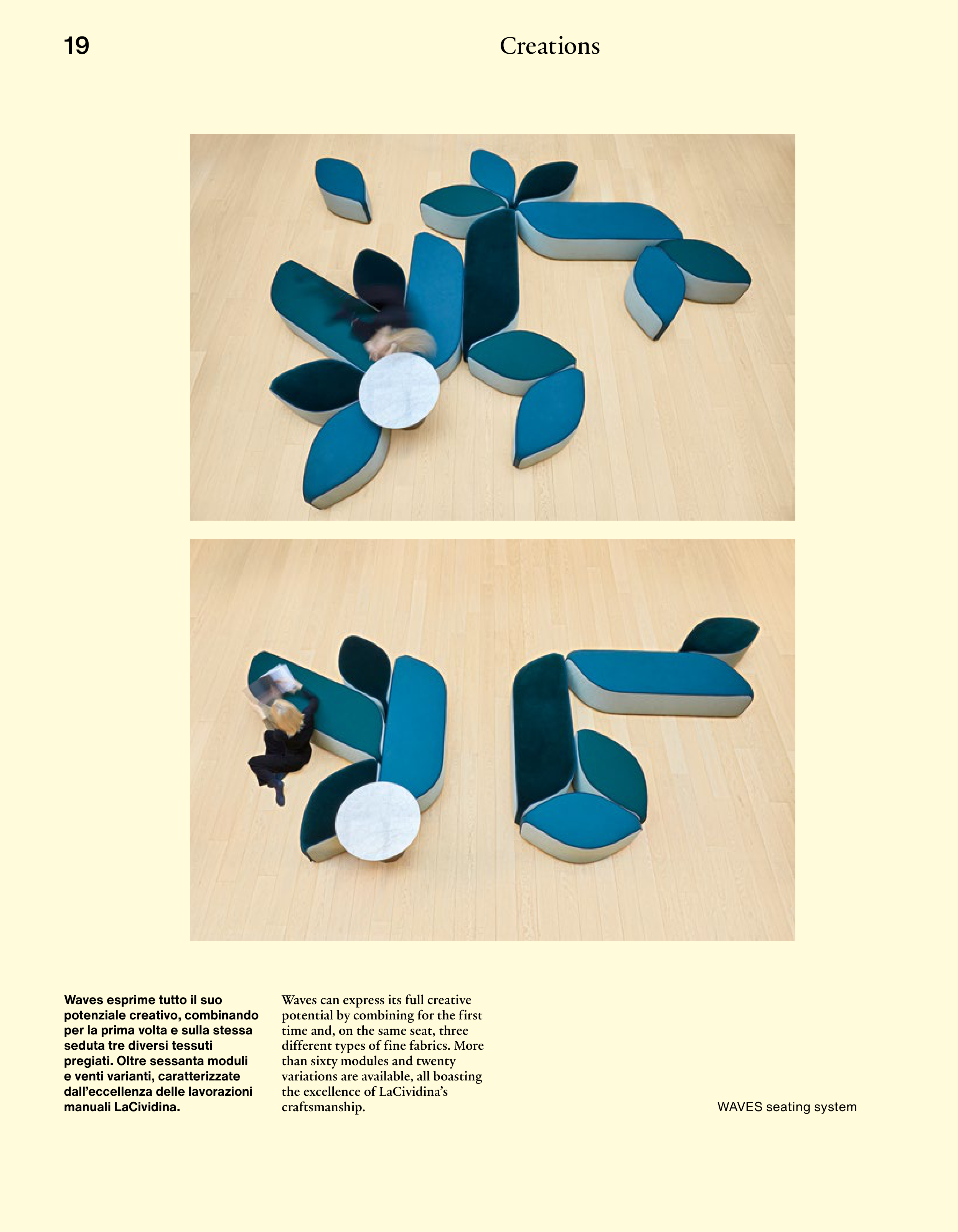 19

Creations

Waves esprime tutto il suo potenziale creativo, combinando per la prima volta e sulla stessa seduta tre diversi tessuti pregiati. Oltre sessanta moduli e venti varianti, caratterizzate dall'eccellenza delle lavorazioni manuali LaCividina.

Waves can express its full creative potential by combining for the first time and, on the same seat, three different types of fine fabrics. More than sixty modules and twenty variations are available, all boasting the excellence of LaCividina's craftsmanship.

WAVES seating system